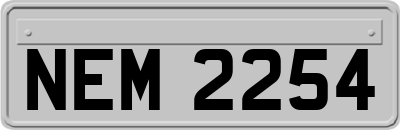 NEM 2254